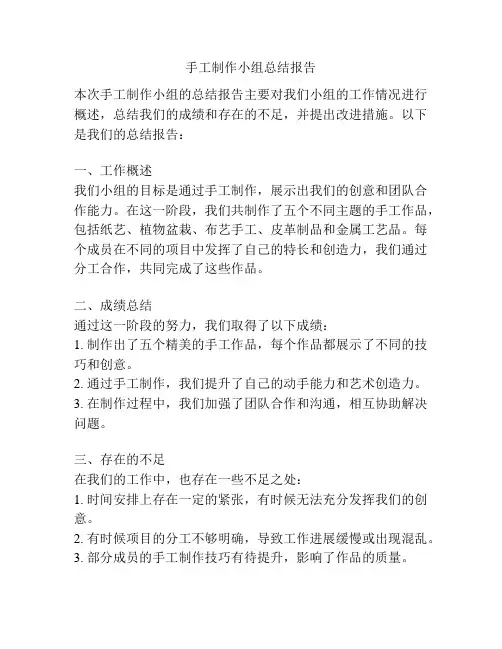 手工制作小组总结报告

本次手工制作小组的总结报告主要对我们小组的工作情况进行概述，总结我们的成绩和存在的不足，并提出改进措施。以下是我们的总结报告：

一、工作概述
我们小组的目标是通过手工制作，展示出我们的创意和团队合作能力。在这一阶段，我们共制作了五个不同主题的手工作品，包括纸艺、植物盆栽、布艺手工、皮革制品和金属工艺品。每个成员在不同的项目中发挥了自己的特长和创造力，我们通过分工合作，共同完成了这些作品。

二、成绩总结
通过这一阶段的努力，我们取得了以下成绩：
1. 制作出了五个精美的手工作品，每个作品都展示了不同的技巧和创意。
2. 通过手工制作，我们提升了自己的动手能力和艺术创造力。
3. 在制作过程中，我们加强了团队合作和沟通，相互协助解决问题。

三、存在的不足
在我们的工作中，也存在一些不足之处：
1. 时间安排上存在一定的紧张，有时候无法充分发挥我们的创意。
2. 有时候项目的分工不够明确，导致工作进展缓慢或出现混乱。
3. 部分成员的手工制作技巧有待提升，影响了作品的质量。